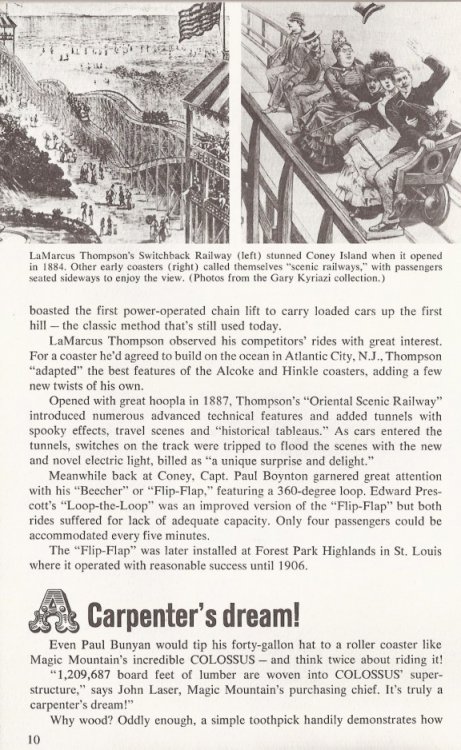 LaMarcus Thompson's Switchback Railway (left) stunned Coney Island when it opened in 1884. Other early coasters (right) called themselves "scenic railways," with passengers seated sideways to enjoy the view. (Photos from the Gary Kyriazi collection.)

boasted the first power-operated chain lift to carry loaded cars up the first hill — the classic method that's still used today.

LaMarcus Thompson observed his competitors' rides with great interest. For a coaster he'd agreed to build on the ocean in Atlantic City, N.J., Thompson "adapted" the best features of the Alcoke and Hinkle coasters, adding a few new twists of his own.

Opened with great hoopla in 1887, Thompson's "Oriental Scenic Railway" introduced numerous advanced technical features and added tunnels with spooky effects, travel scenes and "historical tableaus." As cars entered the tunnels, switches on the track were tripped to flood the scenes with the new and novel electric light, billed as "a unique surprise and delight."

Meanwhile back at Coney, Capt. Paul Boynton garnered great attention with his "Beecher" or "Flip-Flap," featuring a 360-degree loop. Edward Prescott's "Loop-the-Loop" was an improved version of the "Flip-Flap" but both rides suffered for lack of adequate capacity. Only four passengers could be accommodated every five minutes.

The "Flip-Flap" was later installed at Forest Park Highlands in St. Louis where it operated with reasonable success until 1906.

A Carpenter's dream!

Even Paul Bunyan would tip his forty-gallon hat to a roller coaster like Magic Mountain's incredible COLOSSUS — and think twice about riding it!

"1,209,687 board feet of lumber are woven into COLOSSUS' superstructure," says John Laser, Magic Mountain's purchasing chief. It's truly a carpenter's dream!"

Why wood? Oddly enough, a simple toothpick handily demonstrates how

10